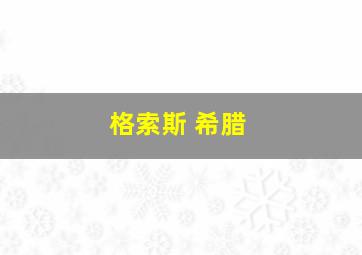 格索斯 希腊